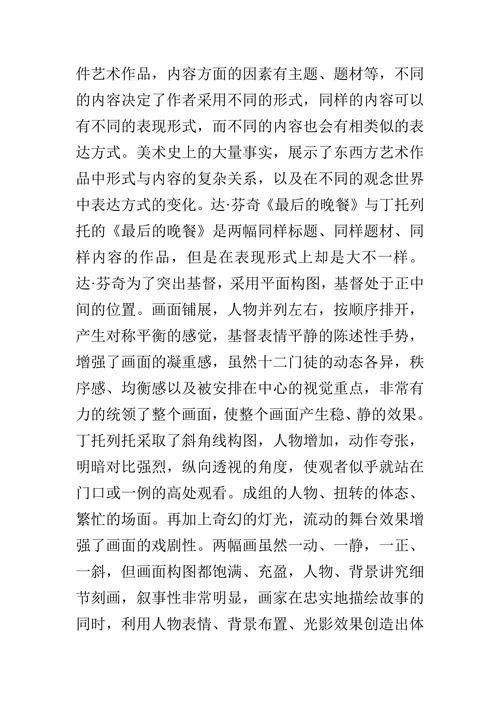 件艺术作品，内容方面的因素有主题、题材等，不同的内容决定了作者采用不同的形式，同样的内容可以有不同的表现形式，而不同的内容也会有相类似的表达方式。美术史上的大量事实，展示了东西方艺术作品中形式与内容的复杂关系，以及在不同的观念世界中表达方式的变化。达·芬奇《最后的晚餐》与丁托列托的《最后的晚餐》是两幅同样标题、同样题材、同样内容的作品，但是在表现形式上却是大不一样。达·芬奇为了突出基督，采用平面构图，基督处于正中间的位置。画面铺展，人物并列左右，按顺序排开，产生对称平衡的感觉，基督表情平静的陈述性手势，增强了画面的凝重感，虽然十二门徒的动态各异，秩序感、均衡感以及被安排在中心的视觉重点，非常有力的统领了整个画面，使整个画面产生稳、静的效果。丁托列托采取了斜角线构图，人物增加，动作夸张，明暗对比强烈，纵向透视的角度，使观者似乎就站在门口或一例的高处观看。成组的人物、扭转的体态、繁忙的场面。再加上奇幻的灯光，流动的舞台效果增强了画面的戏剧性。两幅画虽然一动、一静，一正、一斜，但画面构图都饱满、充盈，人物、背景讲究细节刻画，叙事性非常明显，画家在忠实地描绘故事的同时，利用人物表情、背景布置、光影效果创造出体